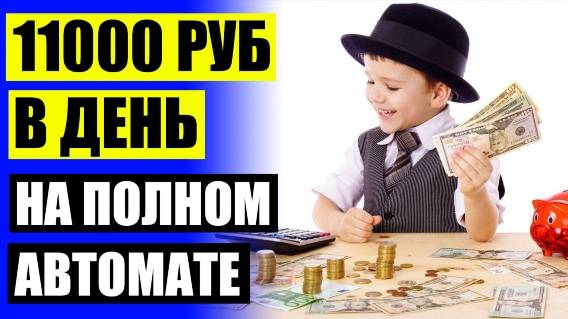 11000 РУБ
В ДЕНЬ
НА ПОЛНОМ
АВТОМАТЕ